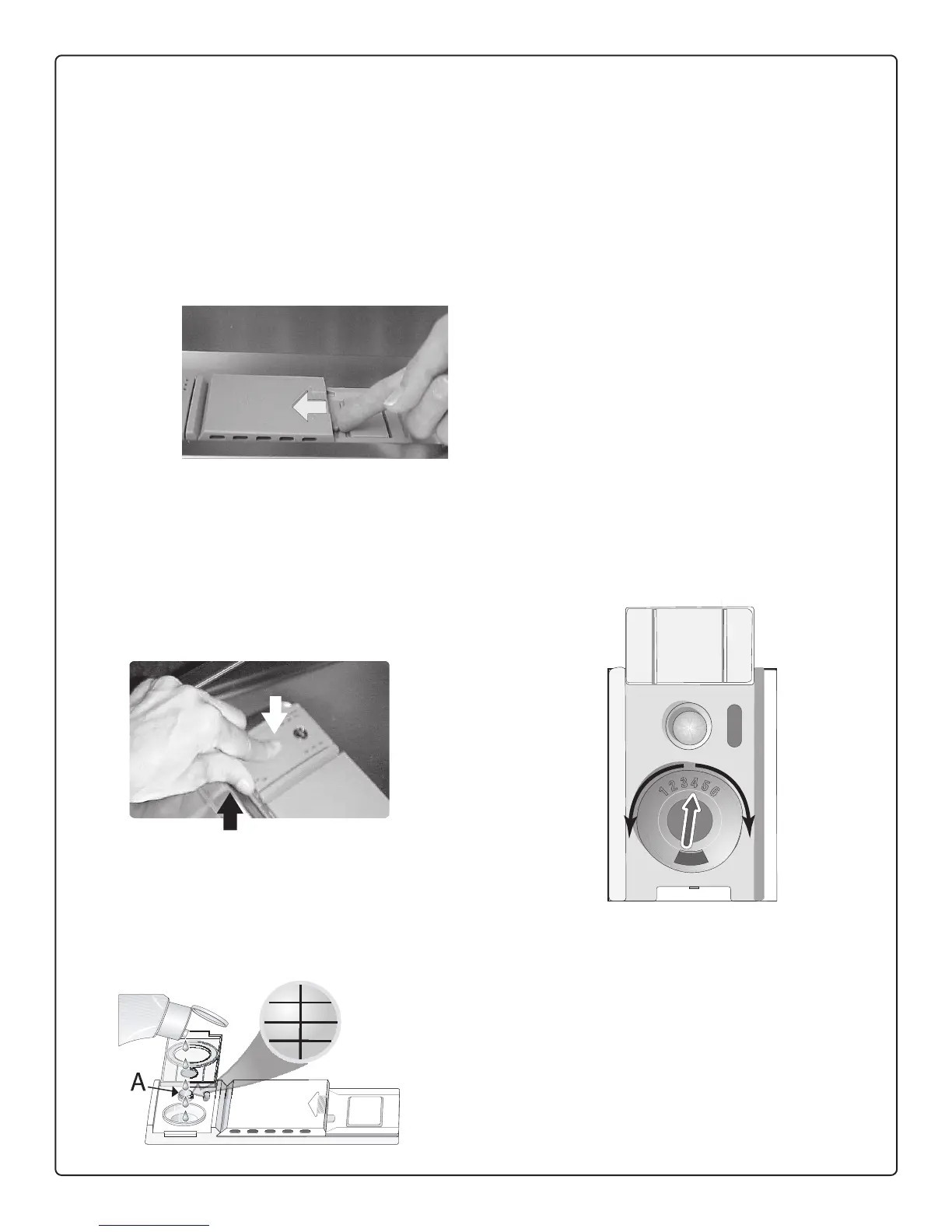 A

1 2 3 4 5 6